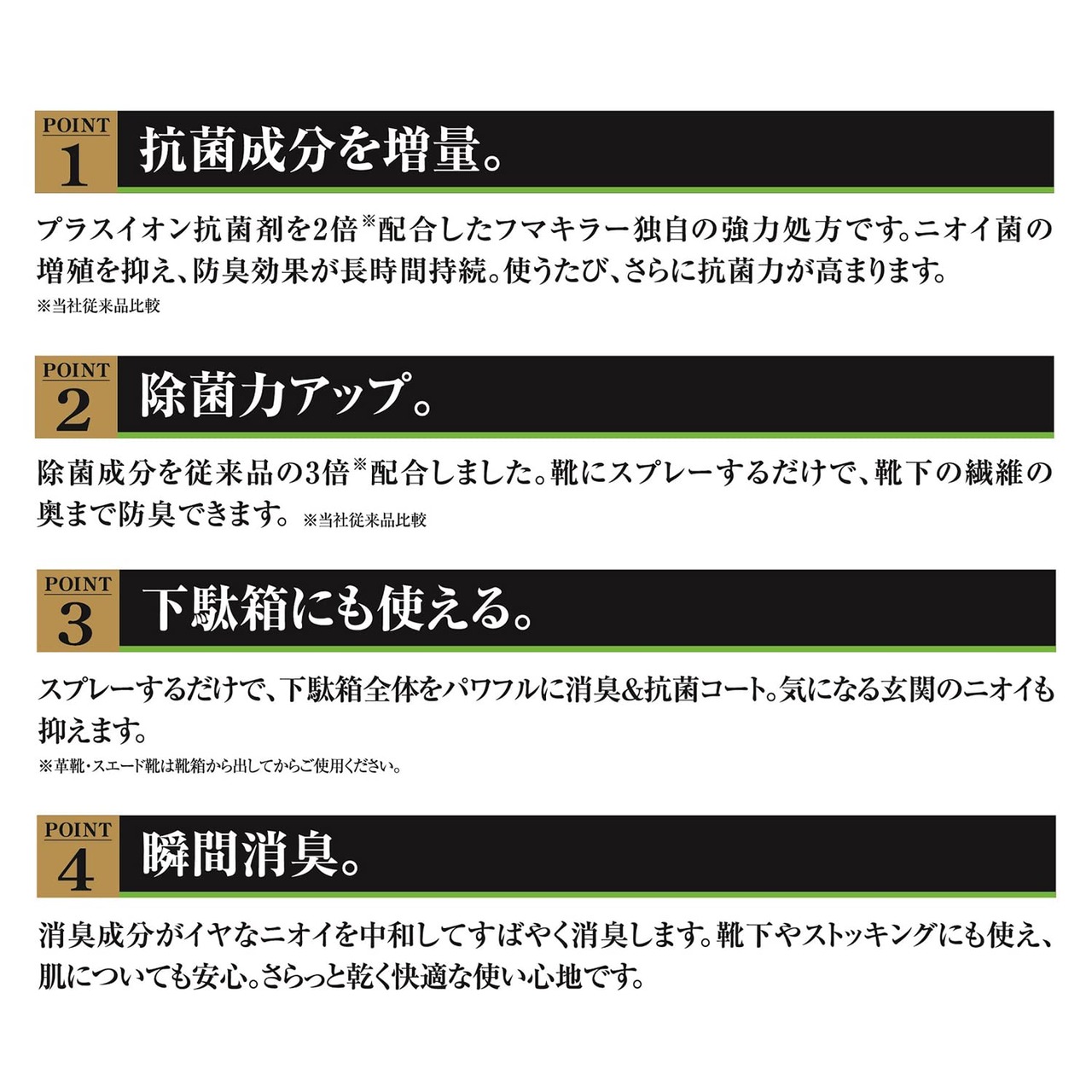 POINT 1 抗菌成分を増量。

プラスイオン抗菌剤を2倍※配合したフマキラー独自の強力処方です。ニオイ菌の増殖を抑え、防臭効果が長時間持続。使うたび、さらに抗菌力が高まります。
※当社従来品比較

POINT 2 除菌力アップ。

除菌成分を従来品の3倍※配合しました。靴にスプレーするだけで、靴下の繊維の奥まで防臭できます。 ※当社従来品比較

POINT 3 下駄箱にも使える。

スプレーするだけで、下駄箱全体をパワフルに消臭&抗菌コート。気になる玄関のニオイも抑えます。
※革靴・スエード靴は靴箱から出してからご使用ください。

POINT 4 瞬間消臭。

消臭成分がイヤなニオイを中和してすばやく消臭します。靴下やストッキングにも使え、肌についても安心。さらっと乾く快適な使い心地です。